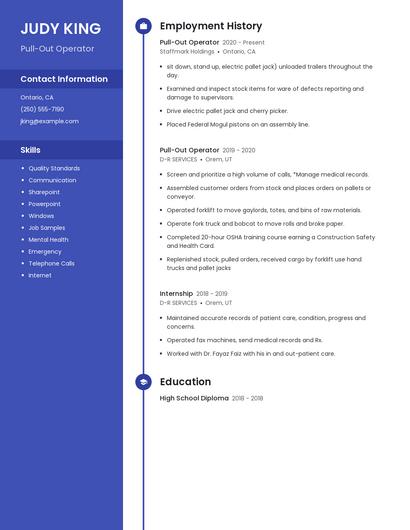 JUDY KING

Pull-Out Operator

Contact Information

Ontario, CA

(250) 555-7190

jking@example.com

Skills

- Quality Standards
- Communication
- Sharepoint
- Powerpoint
- Windows
- Job Samples
- Mental Health
- Emergency
- Telephone Calls
- Internet

Employment History

Pull-Out Operator 2020 - Present
Staffmark Holdings • Ontario, CA

- sit down, stand up, electric pallet jack) unloaded trailers throughout the day.
- Examined and inspect stock items for ware of defects reporting and damage to supervisors.
- Drive electric pallet jack and cherry picker.
- Placed Federal Mogul pistons on an assembly line.

Pull-Out Operator 2019 - 2020
D-R SERVICES • Orem, UT

- Screen and prioritize a high volume of calls, *Manage medical records.
- Assembled customer orders from stock and places orders on pallets or conveyor.
- Operated forklift to move gaylords, totes, and bins of raw materials.
- Operate fork truck and bobcat to move rolls and broke paper.
- Completed 20-hour OSHA training course earning a Construction Safety and Health Card.
- Replenished stock, pulled orders, received cargo by forklift use hand trucks and pallet jacks

Internship 2018 - 2019
D-R SERVICES • Orem, UT

- Maintained accurate records of patient care, condition, progress and concerns.
- Operated fax machines, send medical records and Rx.
- Worked with Dr. Fayaz Faiz with his in and out-patient care.

Education

High School Diploma 2018 - 2018